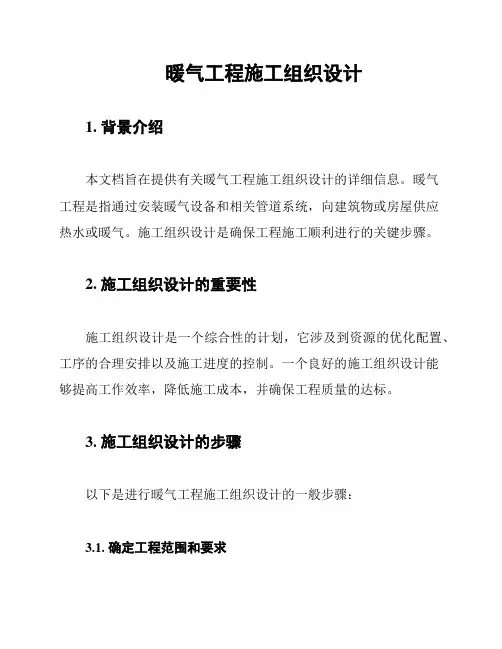 暖气工程施工组织设计

1. 背景介绍

本文档旨在提供有关暖气工程施工组织设计的详细信息。暖气工程是指通过安装暖气设备和相关管道系统，向建筑物或房屋供应热水或暖气。施工组织设计是确保工程施工顺利进行的关键步骤。

2. 施工组织设计的重要性

施工组织设计是一个综合性的计划，它涉及到资源的优化配置、工序的合理安排以及施工进度的控制。一个良好的施工组织设计能够提高工作效率，降低施工成本，并确保工程质量的达标。

3. 施工组织设计的步骤

以下是进行暖气工程施工组织设计的一般步骤：

3.1. 确定工程范围和要求